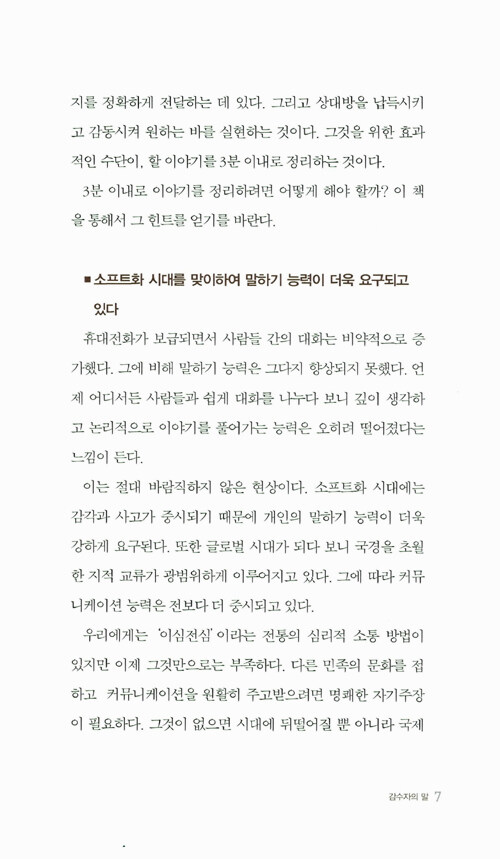 지를 정확하게 전달하는 데 있다. 그리고 상대방을 납득시키고 감동시켜 원하는 바를 실현하는 것이다. 그것을 위한 효과적인 수단이, 할 이야기를 3분 이내로 정리하는 것이다.

3분 이내로 이야기를 정리하려면 어떻게 해야 할까? 이 책을 통해서 그 힌트를 얻기를 바란다.

■ 소프트화 시대를 맞이하여 말하기 능력이 더욱 요구되고 있다

휴대전화가 보급되면서 사람들 간의 대화는 비약적으로 증가했다. 그에 비해 말하기 능력은 그다지 향상되지 못했다. 언제 어디서든 사람들과 쉽게 대화를 나누다 보니 깊이 생각하고 논리적으로 이야기를 풀어가는 능력은 오히려 떨어졌다는 느낌이 든다.

이는 절대 바람직하지 않은 현상이다. 소프트화 시대에는 감각과 사고가 중시되기 때문에 개인의 말하기 능력이 더욱 강하게 요구된다. 또한 글로벌 시대가 되다 보니 국경을 초월한 지적 교류가 광범위하게 이루어지고 있다. 그에 따라 커뮤니케이션 능력은 전보다 더 중시되고 있다.

우리에게는 '이심전심'이라는 전통의 심리적 소통 방법이 있지만 이제 그것만으로는 부족하다. 다른 민족의 문화를 접하고 커뮤니케이션을 원활히 주고받으려면 명쾌한 자기주장이 필요하다. 그것이 없으면 시대에 뒤떨어질 뿐 아니라 국제

감수자의 말 7